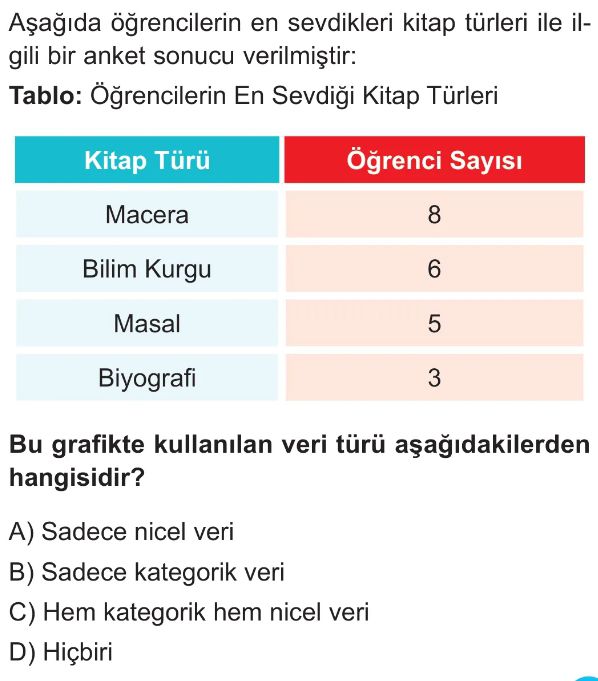 Aşağıda öğrencilerin en sevdikleri kitap türleri ile ilgili bir anket sonucu verilmiştir:

Tablo: Öğrencilerin En Sevdiği Kitap Türleri

| Kitap Türü | Öğrenci Sayısı |
|---|---|
| Macera | 8 |
| Bilim Kurgu | 6 |
| Masal | 5 |
| Biyografi | 3 |

Bu grafikte kullanılan veri türü aşağıdakilerden hangisidir?

A) Sadece nicel veri
B) Sadece kategorik veri
C) Hem kategorik hem nicel veri
D) Hiçbiri